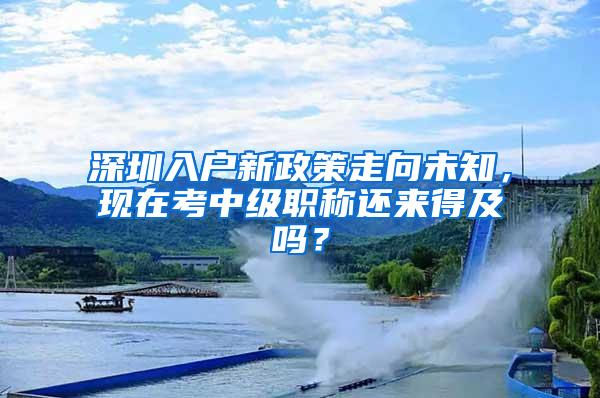 深圳入户新政策走向未知，现在考中级职称还来得及吗？